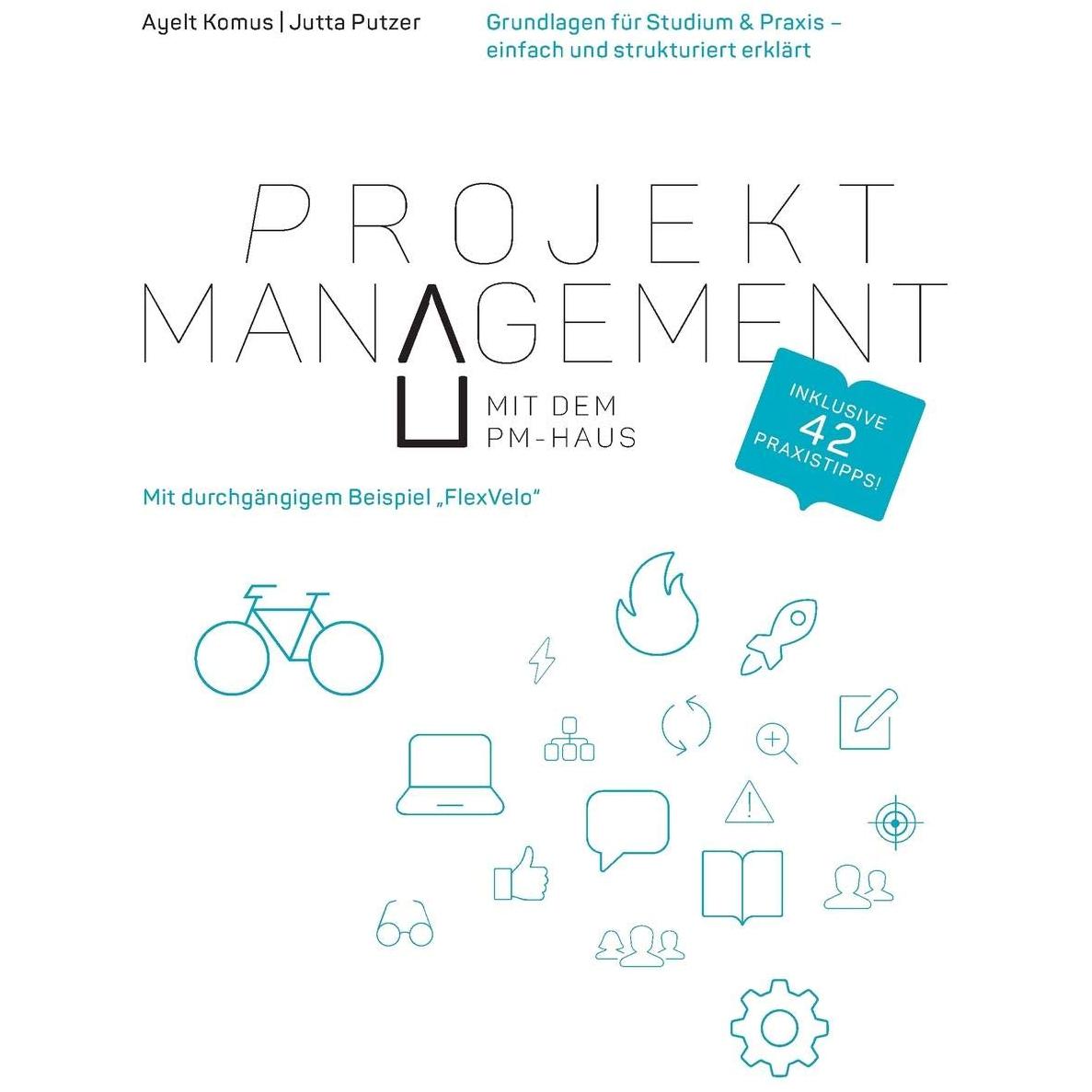 Ayelt Komus | Jutta Putzer

Grundlagen für Studium & Praxis – einfach und strukturiert erklärt

PROJEKT
MANAGEMENT

MIT DEM
PM-HAUS

INKLUSIVE
42
PRAXISTIPPS!

Mit durchgängigem Beispiel „FlexVelo"